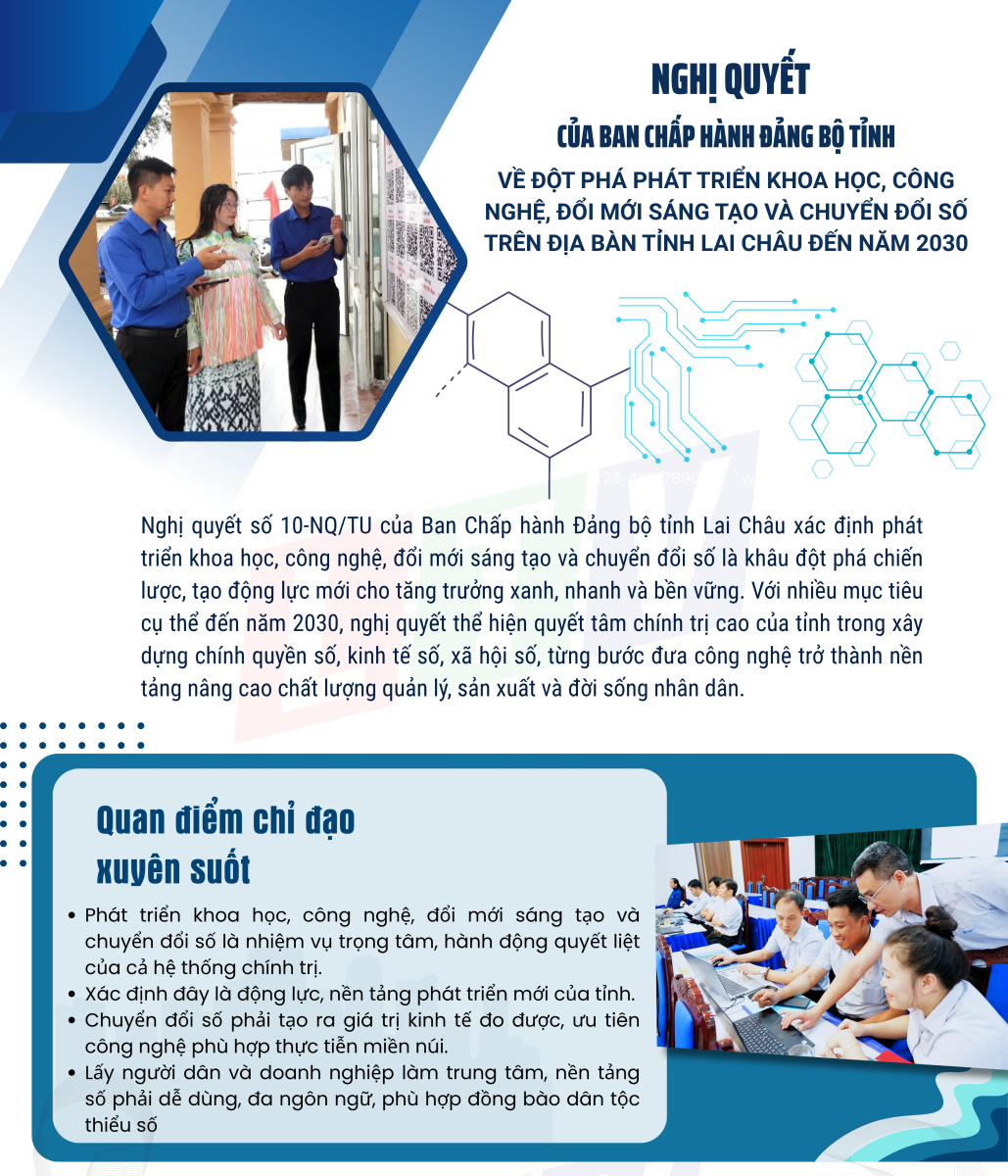 NGHỊ QUYẾT

CỦA BAN CHẤP HÀNH ĐẢNG BỘ TỈNH

VỀ ĐỘT PHÁ PHÁT TRIỂN KHOA HỌC, CÔNG NGHỆ, ĐỔI MỚI SÁNG TẠO VÀ CHUYỂN ĐỔI SỐ TRÊN ĐỊA BÀN TỈNH LAI CHÂU ĐẾN NĂM 2030

Nghị quyết số 10-NQ/TU của Ban Chấp hành Đảng bộ tỉnh Lai Châu xác định phát triển khoa học, công nghệ, đổi mới sáng tạo và chuyển đổi số là khâu đột phá chiến lược, tạo động lực mới cho tăng trưởng xanh, nhanh và bền vững. Với nhiều mục tiêu cụ thể đến năm 2030, nghị quyết thể hiện quyết tâm chính trị cao của tỉnh trong xây dựng chính quyền số, kinh tế số, xã hội số, từng bước đưa công nghệ trở thành nền tảng nâng cao chất lượng quản lý, sản xuất và đời sống nhân dân.

Quan điểm chỉ đạo xuyên suốt

• Phát triển khoa học, công nghệ, đổi mới sáng tạo và chuyển đổi số là nhiệm vụ trọng tâm, hành động quyết liệt của cả hệ thống chính trị.
• Xác định đây là động lực, nền tảng phát triển mới của tỉnh.
• Chuyển đổi số phải tạo ra giá trị kinh tế đo được, ưu tiên công nghệ phù hợp thực tiễn miền núi.
• Lấy người dân và doanh nghiệp làm trung tâm, nền tảng số phải dễ dùng, đa ngôn ngữ, phù hợp đồng bào dân tộc thiểu số